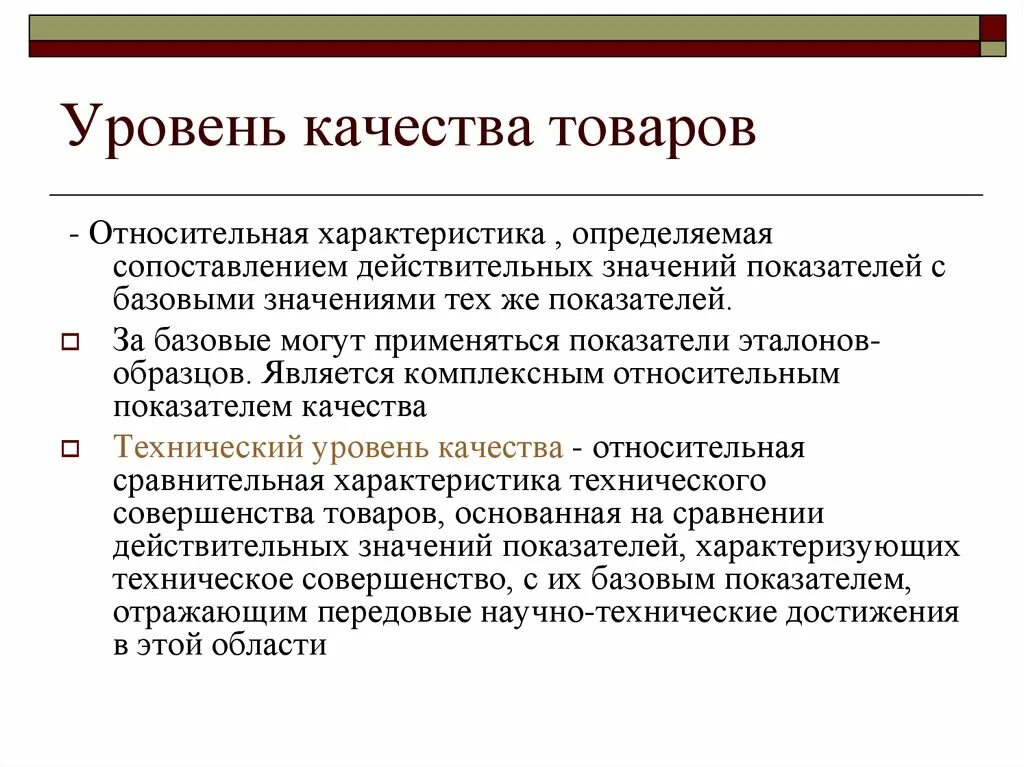 Уровень качества товаров

- Относительная характеристика , определяемая сопоставлением действительных значений показателей с базовыми значениями тех же показателей.

За базовые могут применяться показатели эталонов-образцов. Является комплексным относительным показателем качества

Технический уровень качества - относительная сравнительная характеристика технического совершенства товаров, основанная на сравнении действительных значений показателей, характеризующих техническое совершенство, с их базовым показателем, отражающим передовые научно-технические достижения в этой области